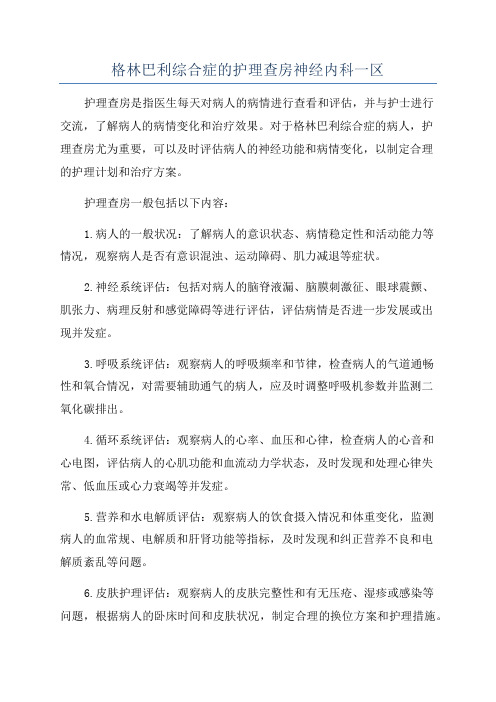 格林巴利综合症的护理查房神经内科一区

护理查房是指医生每天对病人的病情进行查看和评估，并与护士进行交流，了解病人的病情变化和治疗效果。对于格林巴利综合症的病人，护理查房尤为重要，可以及时评估病人的神经功能和病情变化，以制定合理的护理计划和治疗方案。

护理查房一般包括以下内容：

1.病人的一般状况：了解病人的意识状态、病情稳定性和活动能力等情况，观察病人是否有意识混浊、运动障碍、肌力减退等症状。

2.神经系统评估：包括对病人的脑脊液漏、脑膜刺激征、眼球震颤、肌张力、病理反射和感觉障碍等进行评估，评估病情是否进一步发展或出现并发症。

3.呼吸系统评估：观察病人的呼吸频率和节律，检查病人的气道通畅性和氧合情况，对需要辅助通气的病人，应及时调整呼吸机参数并监测二氧化碳排出。

4.循环系统评估：观察病人的心率、血压和心律，检查病人的心音和心电图，评估病人的心肌功能和血流动力学状态，及时发现和处理心律失常、低血压或心力衰竭等并发症。

5.营养和水电解质评估：观察病人的饮食摄入情况和体重变化，监测病人的血常规、电解质和肝肾功能等指标，及时发现和纠正营养不良和电解质紊乱等问题。

6.皮肤护理评估：观察病人的皮肤完整性和有无压疮、湿疹或感染等问题，根据病人的卧床时间和皮肤状况，制定合理的换位方案和护理措施。